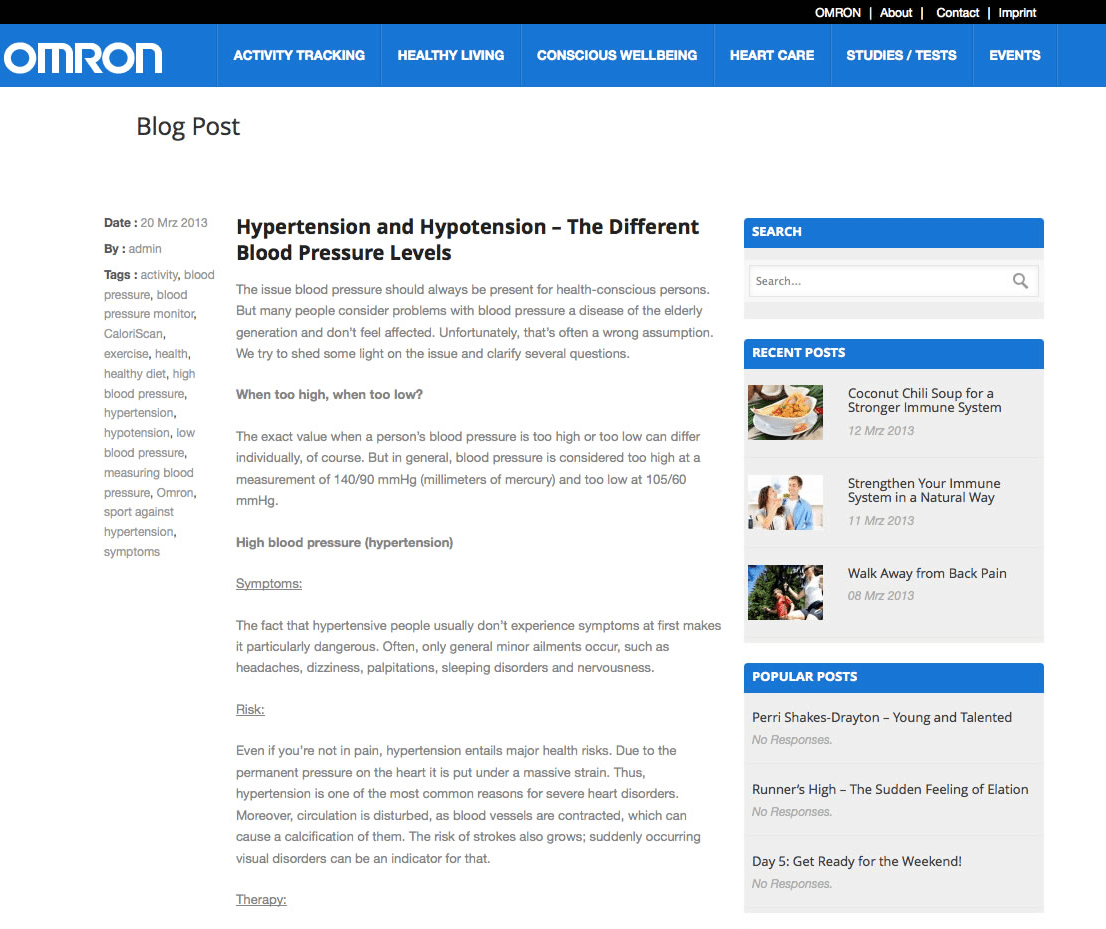 OMRON | About | Contact | Imprint

OMRON

ACTIVITY TRACKING HEALTHY LIVING CONSCIOUS WELLBEING HEART CARE STUDIES / TESTS EVENTS

Blog Post

Date : 20 Mrz 2013

By : admin

Tags : activity, blood pressure, blood pressure monitor, CaloriScan, exercise, health, healthy diet, high blood pressure, hypertension, hypotension, low blood pressure, measuring blood pressure, Omron, sport against hypertension, symptoms

Hypertension and Hypotension – The Different Blood Pressure Levels

The issue blood pressure should always be present for health-conscious persons. But many people consider problems with blood pressure a disease of the elderly generation and don't feel affected. Unfortunately, that's often a wrong assumption. We try to shed some light on the issue and clarify several questions.

When too high, when too low?

The exact value when a person's blood pressure is too high or too low can differ individually, of course. But in general, blood pressure is considered too high at a measurement of 140/90 mmHg (millimeters of mercury) and too low at 105/60 mmHg.

High blood pressure (hypertension)

Symptoms:

The fact that hypertensive people usually don't experience symptoms at first makes it particularly dangerous. Often, only general minor ailments occur, such as headaches, dizziness, palpitations, sleeping disorders and nervousness.

Risk:

Even if you're not in pain, hypertension entails major health risks. Due to the permanent pressure on the heart it is put under a massive strain. Thus, hypertension is one of the most common reasons for severe heart disorders. Moreover, circulation is disturbed, as blood vessels are contracted, which can cause a calcification of them. The risk of strokes also grows; suddenly occurring visual disorders can be an indicator for that.

Therapy:

SEARCH

Search...

RECENT POSTS

Coconut Chili Soup for a Stronger Immune System
12 Mrz 2013

Strengthen Your Immune System in a Natural Way
11 Mrz 2013

Walk Away from Back Pain
08 Mrz 2013

POPULAR POSTS

Perri Shakes-Drayton – Young and Talented
No Responses.

Runner's High – The Sudden Feeling of Elation
No Responses.

Day 5: Get Ready for the Weekend!
No Responses.